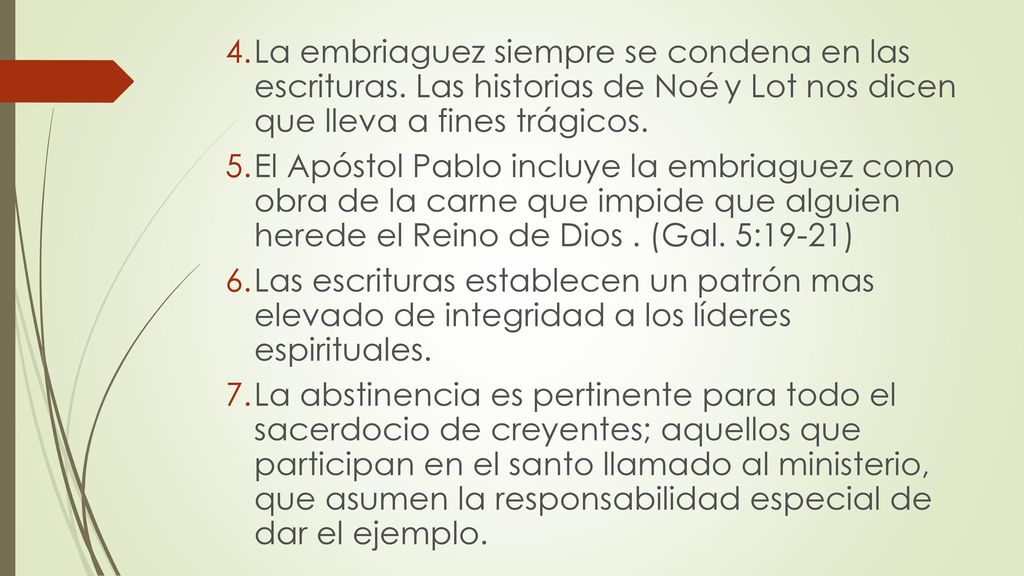 4. La embriaguez siempre se condena en las escrituras. Las historias de Noé y Lot nos dicen que lleva a fines trágicos.

5. El Apóstol Pablo incluye la embriaguez como obra de la carne que impide que alguien herede el Reino de Dios . (Gal. 5:19-21)

6. Las escrituras establecen un patrón mas elevado de integridad a los líderes espirituales.

7. La abstinencia es pertinente para todo el sacerdocio de creyentes; aquellos que participan en el santo llamado al ministerio, que asumen la responsabilidad especial de dar el ejemplo.